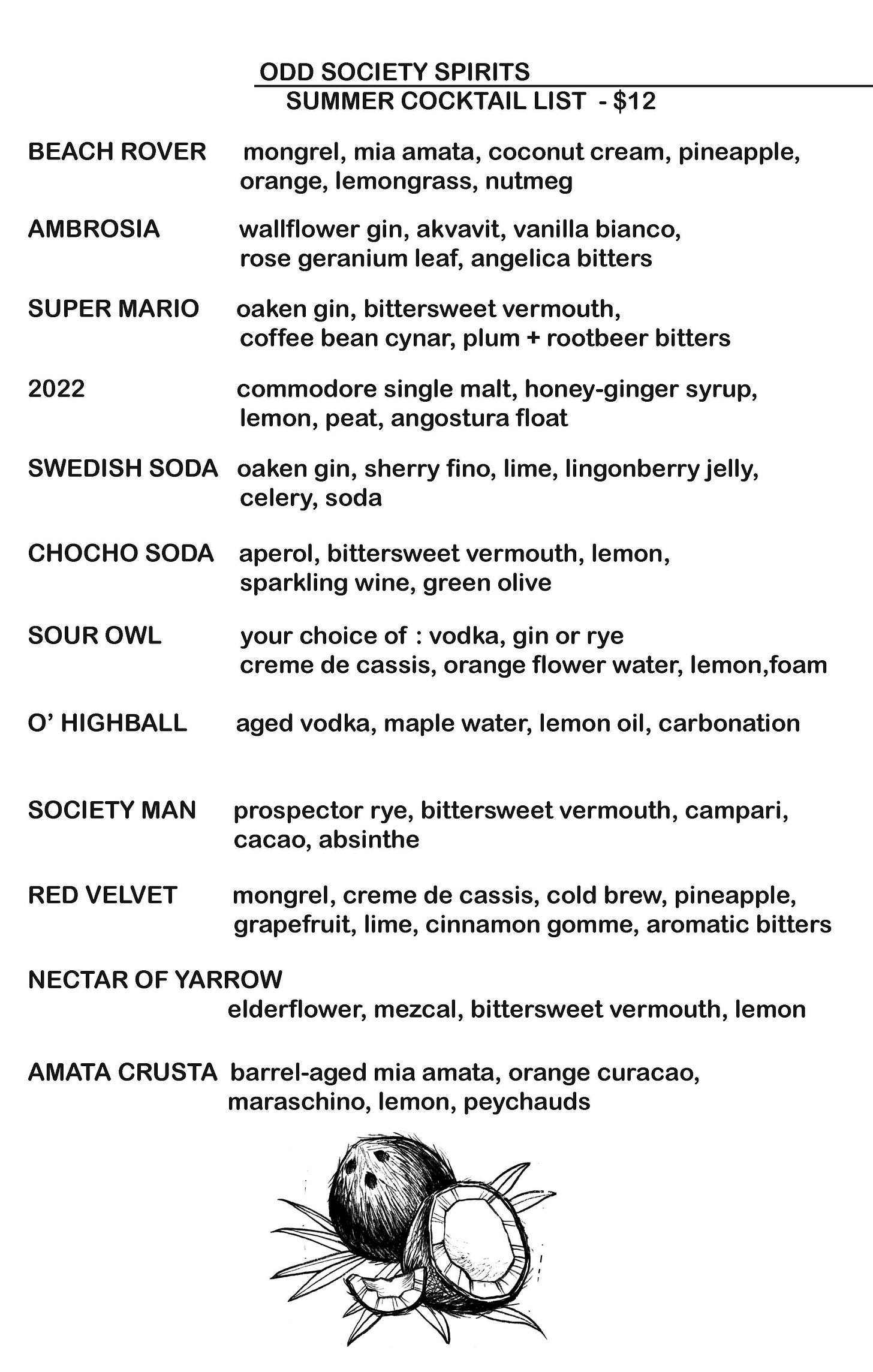 ODD SOCIETY SPIRITS
SUMMER COCKTAIL LIST - $12

BEACH ROVER mongrel, mia amata, coconut cream, pineapple, orange, lemongrass, nutmeg

AMBROSIA wallflower gin, akvavit, vanilla bianco, rose geranium leaf, angelica bitters

SUPER MARIO oaken gin, bittersweet vermouth, coffee bean cynar, plum + rootbeer bitters

2022 commodore single malt, honey-ginger syrup, lemon, peat, angostura float

SWEDISH SODA oaken gin, sherry fino, lime, lingonberry jelly, celery, soda

CHOCHO SODA aperol, bittersweet vermouth, lemon, sparkling wine, green olive

SOUR OWL your choice of : vodka, gin or rye creme de cassis, orange flower water, lemon,foam

O' HIGHBALL aged vodka, maple water, lemon oil, carbonation

SOCIETY MAN prospector rye, bittersweet vermouth, campari, cacao, absinthe

RED VELVET mongrel, creme de cassis, cold brew, pineapple, grapefruit, lime, cinnamon gomme, aromatic bitters

NECTAR OF YARROW
elderflower, mezcal, bittersweet vermouth, lemon

AMATA CRUSTA barrel-aged mia amata, orange curacao, maraschino, lemon, peychauds